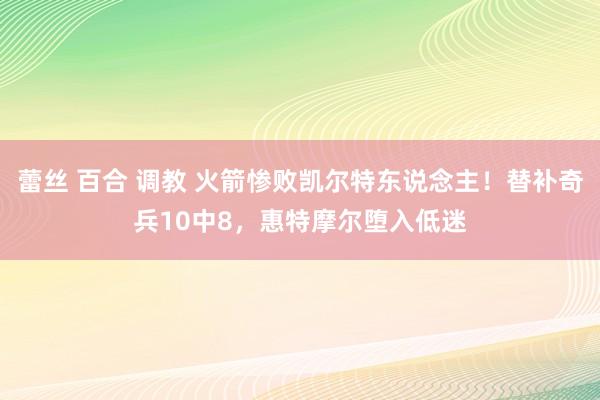 蕾丝 百合 调教 火箭惨败凯尔特东说念主！替补奇兵10中8，惠特摩尔堕入低迷